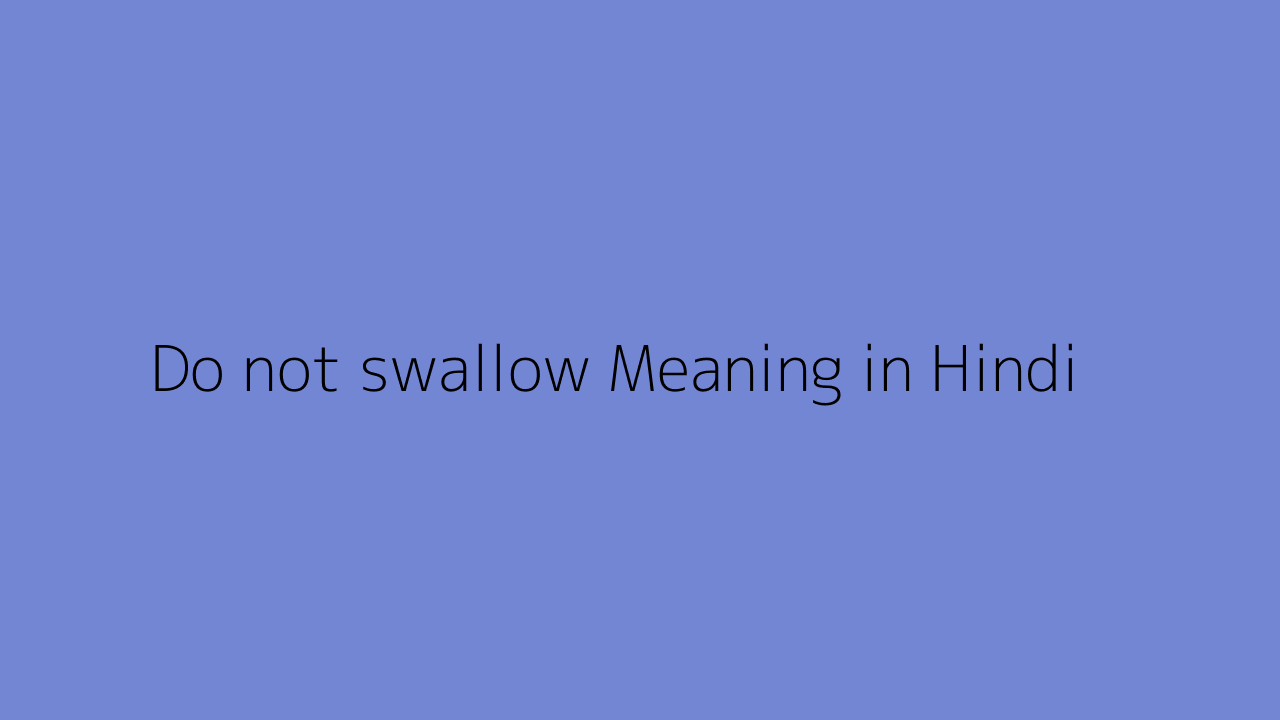 Do not swallow Meaning in Hindi